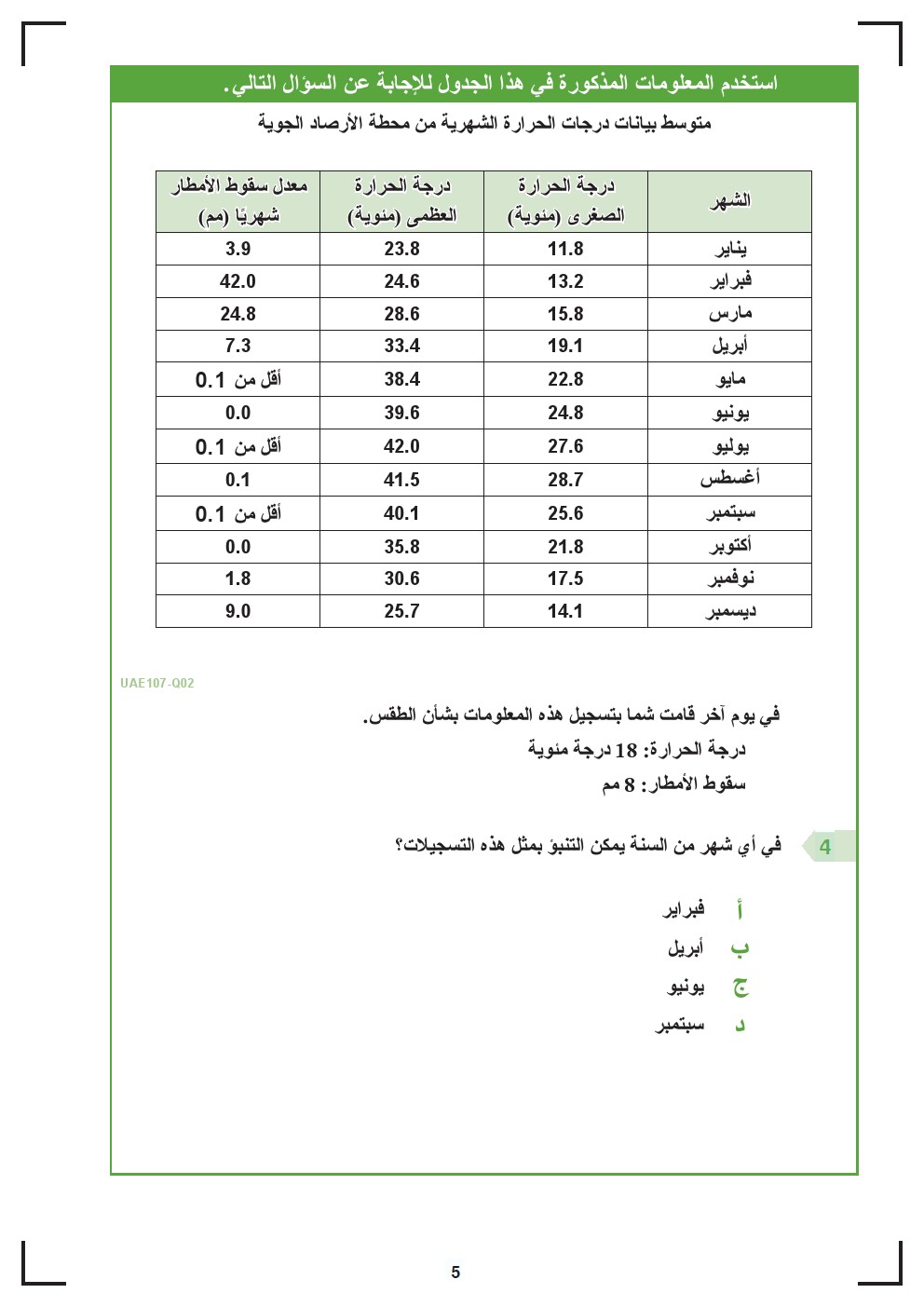 استخدم المعلومات المذكورة في هذا الجدول للإجابة عن السؤال التالي.

متوسط بيانات درجات الحرارة الشهرية من محطة الأرصاد الجوية

| الشهر | درجة الحرارة الصغرى (مئوية) | درجة الحرارة العظمى (مئوية) | معدل سقوط الأمطار شهريًا (مم) |
|---|---|---|---|
| يناير | 11.8 | 23.8 | 3.9 |
| فبراير | 13.2 | 24.6 | 42.0 |
| مارس | 15.8 | 28.6 | 24.8 |
| أبريل | 19.1 | 33.4 | 7.3 |
| مايو | 22.8 | 38.4 | أقل من 0.1 |
| يونيو | 24.8 | 39.6 | 0.0 |
| يوليو | 27.6 | 42.0 | أقل من 0.1 |
| أغسطس | 28.7 | 41.5 | 0.1 |
| سبتمبر | 25.6 | 40.1 | أقل من 0.1 |
| أكتوبر | 21.8 | 35.8 | 0.0 |
| نوفمبر | 17.5 | 30.6 | 1.8 |
| ديسمبر | 14.1 | 25.7 | 9.0 |

UAE107-Q02

في يوم آخر قامت شما بتسجيل هذه المعلومات بشأن الطقس.
درجة الحرارة: 18 درجة مئوية
سقوط الأمطار: 8 مم

4 في أي شهر من السنة يمكن التنبؤ بمثل هذه التسجيلات؟

أ فبراير
ب أبريل
ج يونيو
د سبتمبر

5